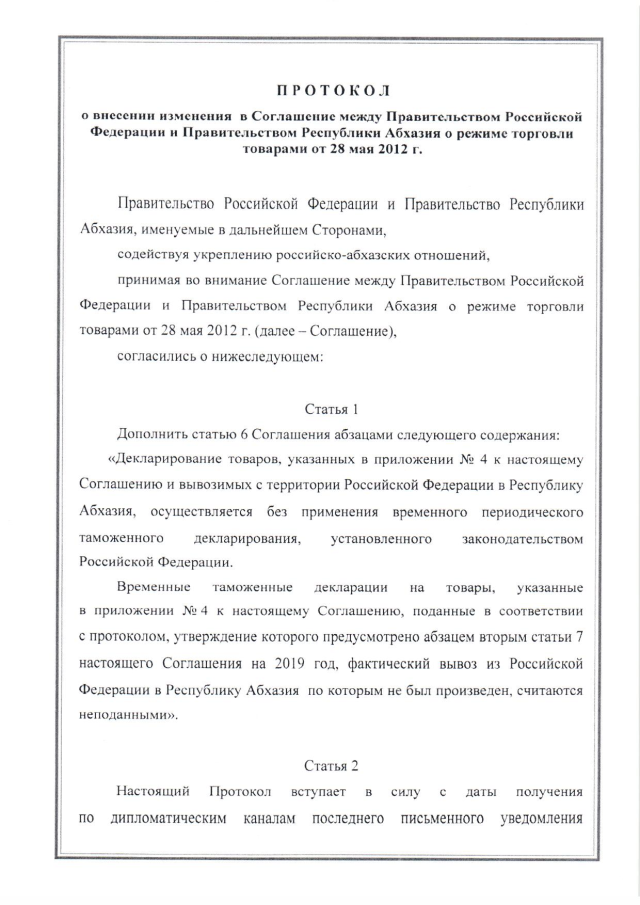 ПРОТОКОЛ

о внесении изменения в Соглашение между Правительством Российской Федерации и Правительством Республики Абхазия о режиме торговли товарами от 28 мая 2012 г.

Правительство Российской Федерации и Правительство Республики Абхазия, именуемые в дальнейшем Сторонами,

содействуя укреплению российско-абхазских отношений,

принимая во внимание Соглашение между Правительством Российской Федерации и Правительством Республики Абхазия о режиме торговли товарами от 28 мая 2012 г. (далее – Соглашение),

согласились о нижеследующем:

Статья 1

Дополнить статью 6 Соглашения абзацами следующего содержания:

«Декларирование товаров, указанных в приложении № 4 к настоящему Соглашению и вывозимых с территории Российской Федерации в Республику Абхазия, осуществляется без применения временного периодического таможенного декларирования, установленного законодательством Российской Федерации.

Временные таможенные декларации на товары, указанные в приложении № 4 к настоящему Соглашению, поданные в соответствии с протоколом, утверждение которого предусмотрено абзацем вторым статьи 7 настоящего Соглашения на 2019 год, фактический вывоз из Российской Федерации в Республику Абхазия по которым не был произведен, считаются неподанными».

Статья 2

Настоящий Протокол вступает в силу с даты получения по дипломатическим каналам последнего письменного уведомления